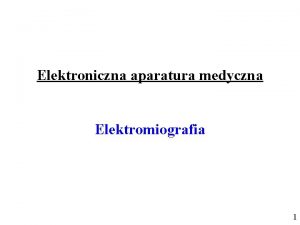 Elektroniczna aparatura medyczna

Elektromiografia

1